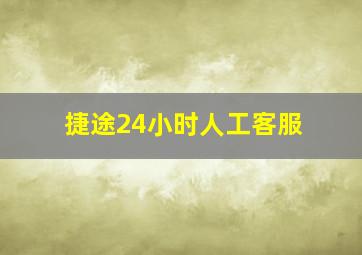 捷途24小时人工客服